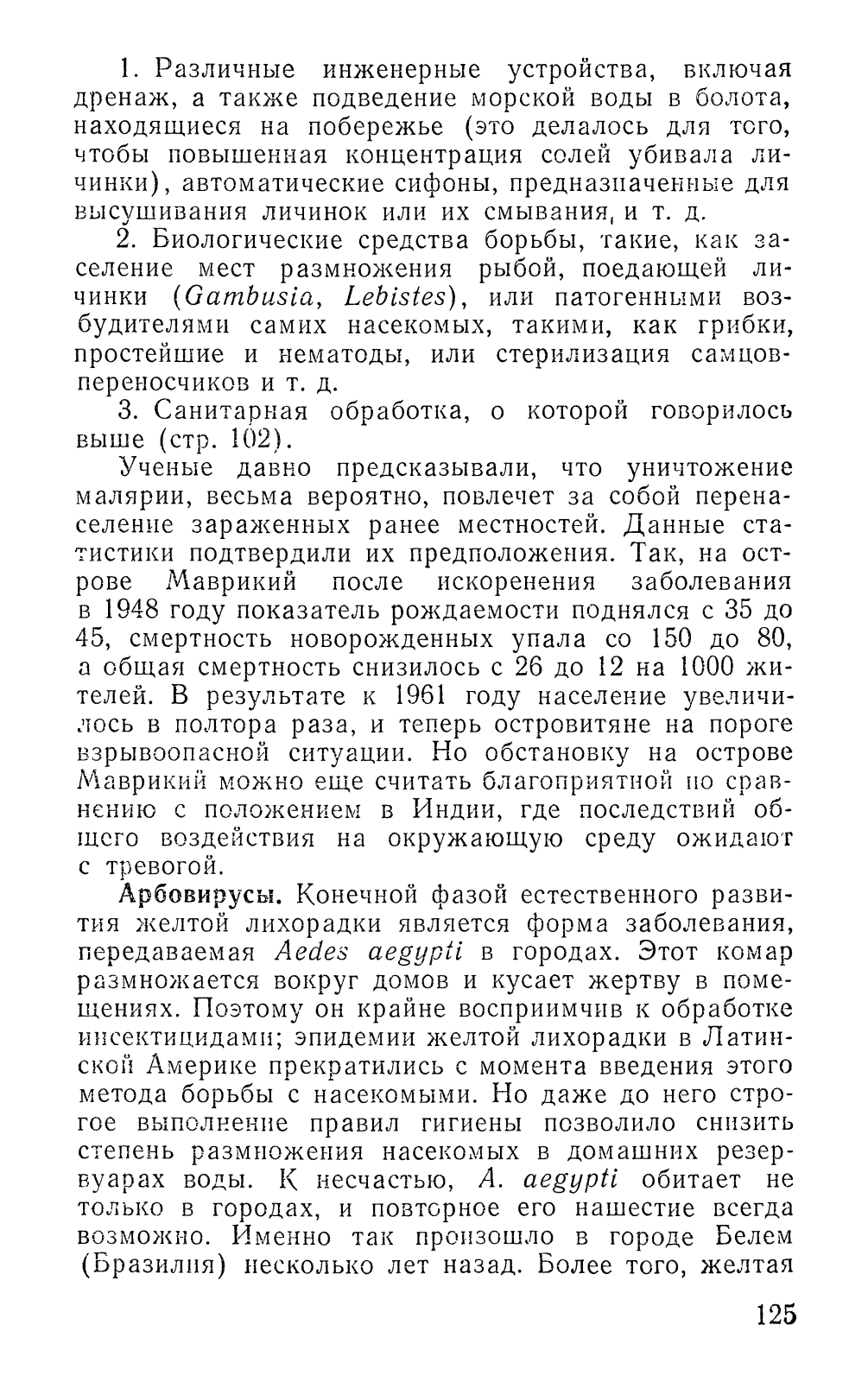 1. Различные инженерные устройства, включая дренаж, а также подведение морской воды в болота, находящиеся на побережье (это делалось для того, чтобы повышенная концентрация солей убивала личинки), автоматические сифоны, предназначенные для высушивания личинок или их смывания, и т. д.

2. Биологические средства борьбы, такие, как заселение мест размножения рыбой, поедающей личинки (Gambusia, Lebistes), или патогенными возбудителями самих насекомых, такими, как грибки, простейшие и нематоды, или стерилизация самцов-переносчиков и т. д.

3. Санитарная обработка, о которой говорилось выше (стр. 102).

Ученые давно предсказывали, что уничтожение малярии, весьма вероятно, повлечет за собой перенаселение зараженных ранее местностей. Данные статистики подтвердили их предположения. Так, на острове Маврикий после искоренения заболевания в 1948 году показатель рождаемости поднялся с 35 до 45, смертность новорожденных упала со 150 до 80, а общая смертность снизилось с 26 до 12 на 1000 жителей. В результате к 1961 году население увеличилось в полтора раза, и теперь островитяне на пороге взрывоопасной ситуации. Но обстановку на острове Маврикий можно еще считать благоприятной по сравнению с положением в Индии, где последствий общего воздействия на окружающую среду ожидают с тревогой.

Арбовирусы. Конечной фазой естественного развития желтой лихорадки является форма заболевания, передаваемая Aedes aegypti в городах. Этот комар размножается вокруг домов и кусает жертву в помещениях. Поэтому он крайне восприимчив к обработке инсектицидами; эпидемии желтой лихорадки в Латинской Америке прекратились с момента введения этого метода борьбы с насекомыми. Но даже до него строгое выполнение правил гигиены позволило снизить степень размножения насекомых в домашних резервуарах воды. К несчастью, A. aegypti обитает не только в городах, и повторное его нашествие всегда возможно. Именно так произошло в городе Белем (Бразилия) несколько лет назад. Более того, желтая

125